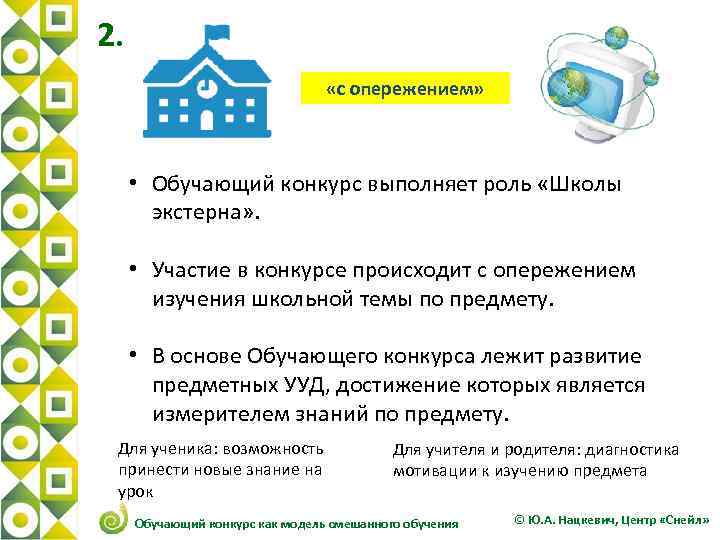 2.

«с опережением»

• Обучающий конкурс выполняет роль «Школы экстерна».

• Участие в конкурсе происходит с опережением изучения школьной темы по предмету.

• В основе Обучающего конкурса лежит развитие предметных УУД, достижение которых является измерителем знаний по предмету.

Для ученика: возможность принести новые знание на урок

Для учителя и родителя: диагностика мотивации к изучению предмета

Обучающий конкурс как модель смешанного обучения

© Ю.А. Нацкевич, Центр «Снейл»